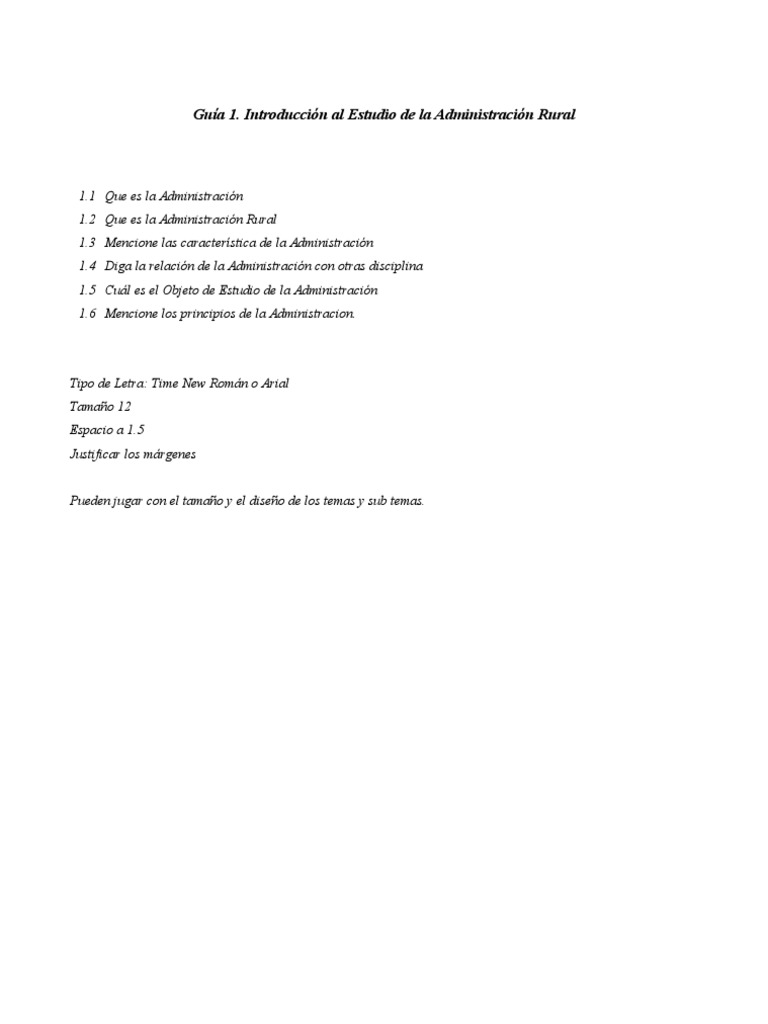 Guía 1. Introducción al Estudio de la Administración Rural

1.1 Que es la Administración
1.2 Que es la Administración Rural
1.3 Mencione las característica de la Administración
1.4 Diga la relación de la Administración con otras disciplina
1.5 Cuál es el Objeto de Estudio de la Administración
1.6 Mencione los principios de la Administracion.

Tipo de Letra: Time New Román o Arial
Tamaño 12
Espacio a 1.5
Justificar los márgenes

Pueden jugar con el tamaño y el diseño de los temas y sub temas.